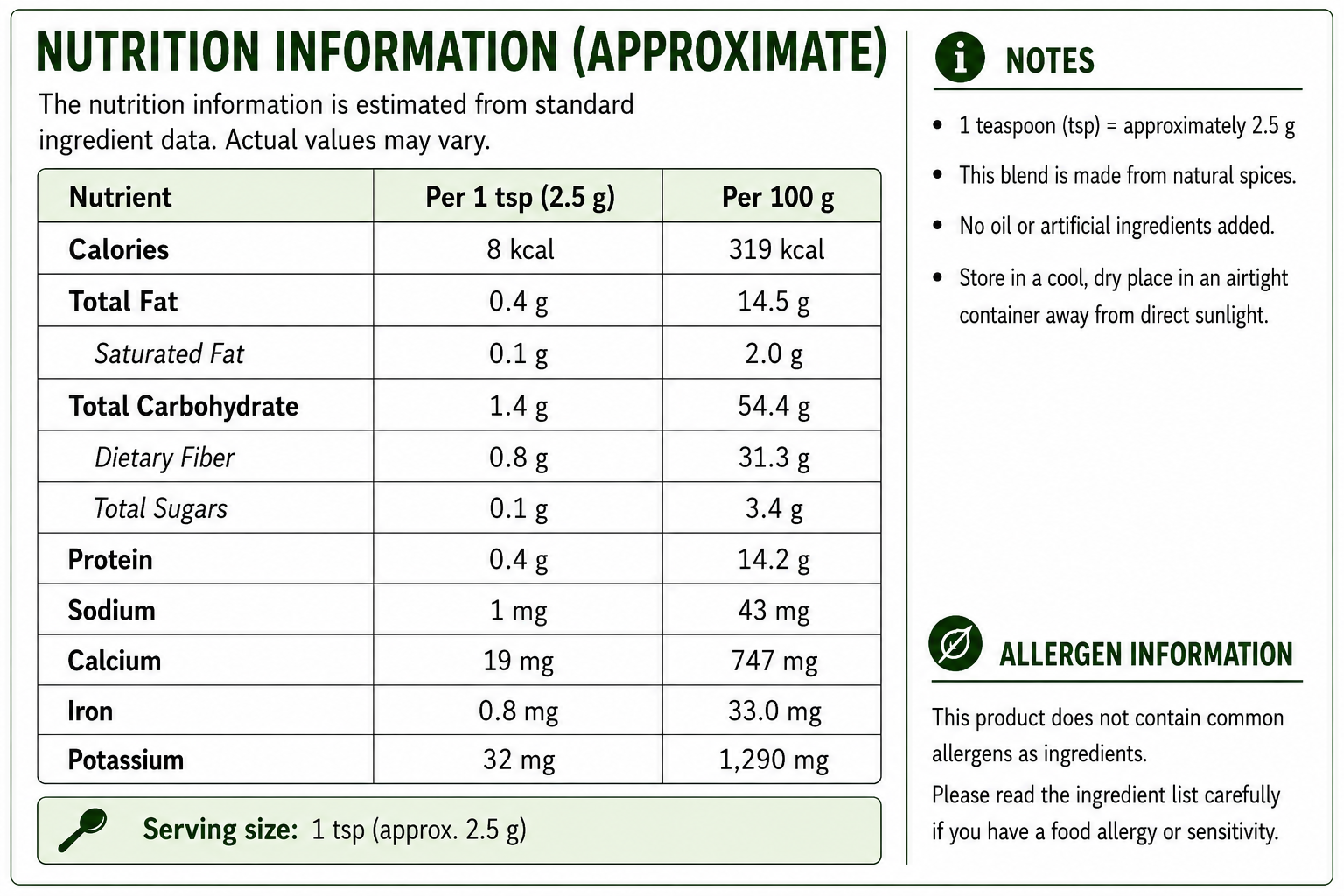 NUTRITION INFORMATION (APPROXIMATE)

The nutrition information is estimated from standard ingredient data. Actual values may vary.

| Nutrient | Per 1 tsp (2.5 g) | Per 100 g |
|---|---|---|
| Calories | 8 kcal | 319 kcal |
| Total Fat | 0.4 g | 14.5 g |
| Saturated Fat | 0.1 g | 2.0 g |
| Total Carbohydrate | 1.4 g | 54.4 g |
| Dietary Fiber | 0.8 g | 31.3 g |
| Total Sugars | 0.1 g | 3.4 g |
| Protein | 0.4 g | 14.2 g |
| Sodium | 1 mg | 43 mg |
| Calcium | 19 mg | 747 mg |
| Iron | 0.8 mg | 33.0 mg |
| Potassium | 32 mg | 1,290 mg |

Serving size: 1 tsp (approx. 2.5 g)

NOTES

- 1 teaspoon (tsp) = approximately 2.5 g
- This blend is made from natural spices.
- No oil or artificial ingredients added.
- Store in a cool, dry place in an airtight container away from direct sunlight.

ALLERGEN INFORMATION

This product does not contain common allergens as ingredients.

Please read the ingredient list carefully if you have a food allergy or sensitivity.